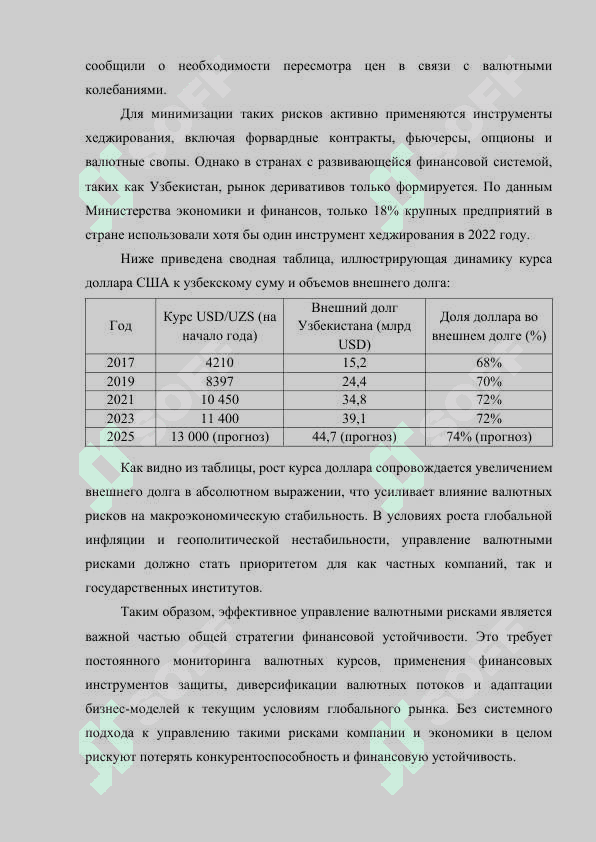 сообщили о необходимости пересмотра цен в связи с валютными колебаниями.

Для минимизации таких рисков активно применяются инструменты хеджирования, включая форвардные контракты, фьючерсы, опционы и валютные свопы. Однако в странах с развивающейся финансовой системой, таких как Узбекистан, рынок деривативов только формируется. По данным Министерства экономики и финансов, только 18% крупных предприятий в стране использовали хотя бы один инструмент хеджирования в 2022 году.

Ниже приведена сводная таблица, иллюстрирующая динамику курса доллара США к узбекскому суму и объемов внешнего долга:

| Год | Курс USD/UZS (на начало года) | Внешний долг Узбекистана (млрд USD) | Доля доллара во внешнем долге (%) |
|---|---|---|---|
| 2017 | 4210 | 15,2 | 68% |
| 2019 | 8397 | 24,4 | 70% |
| 2021 | 10 450 | 34,8 | 72% |
| 2023 | 11 400 | 39,1 | 72% |
| 2025 | 13 000 (прогноз) | 44,7 (прогноз) | 74% (прогноз) |

Как видно из таблицы, рост курса доллара сопровождается увеличением внешнего долга в абсолютном выражении, что усиливает влияние валютных рисков на макроэкономическую стабильность. В условиях роста глобальной инфляции и геополитической нестабильности, управление валютными рисками должно стать приоритетом для как частных компаний, так и государственных институтов.

Таким образом, эффективное управление валютными рисками является важной частью общей стратегии финансовой устойчивости. Это требует постоянного мониторинга валютных курсов, применения финансовых инструментов защиты, диверсификации валютных потоков и адаптации бизнес-моделей к текущим условиям глобального рынка. Без системного подхода к управлению такими рисками компании и экономики в целом рискуют потерять конкурентоспособность и финансовую устойчивость.